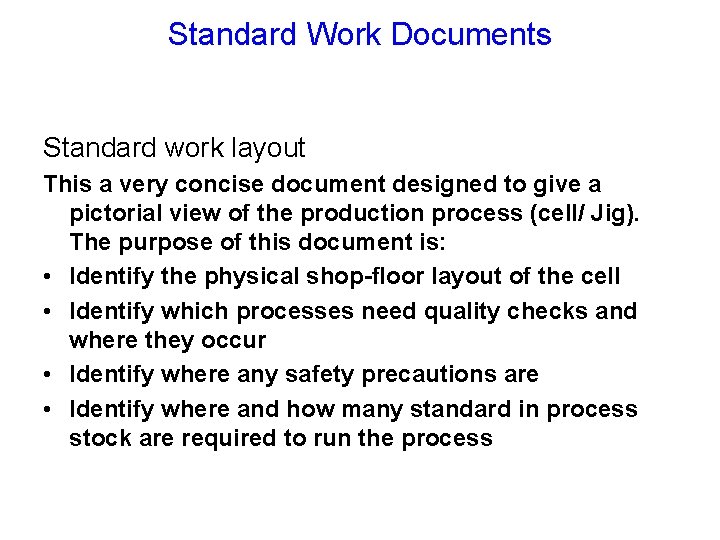 Standard Work Documents

Standard work layout

This a very concise document designed to give a pictorial view of the production process (cell/ Jig). The purpose of this document is:

• Identify the physical shop-floor layout of the cell
• Identify which processes need quality checks and where they occur
• Identify where any safety precautions are
• Identify where and how many standard in process stock are required to run the process